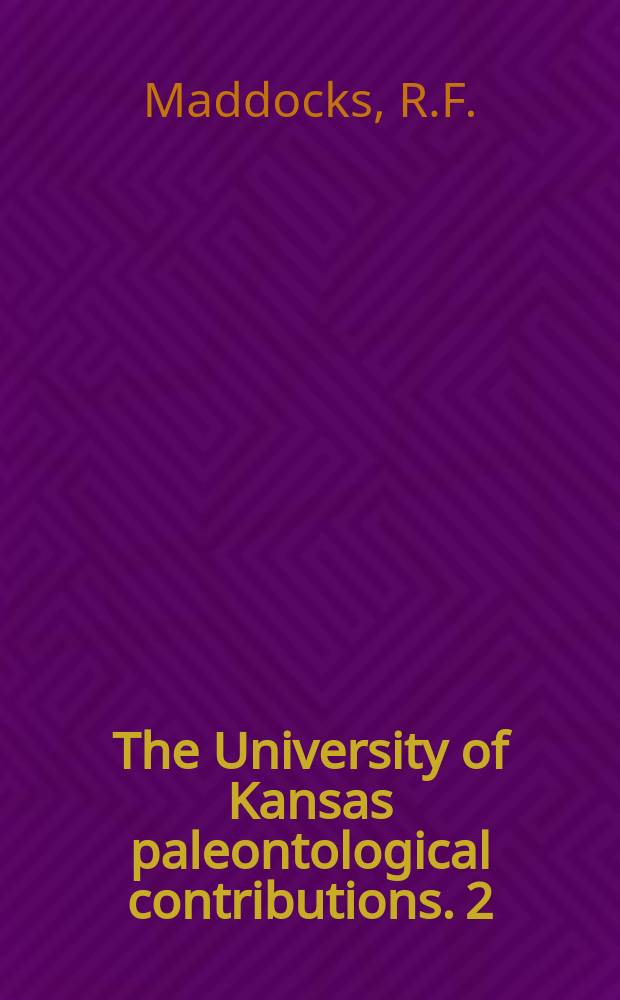 Maddocks, R.F.

The University of Kansas paleontological contributions. 2